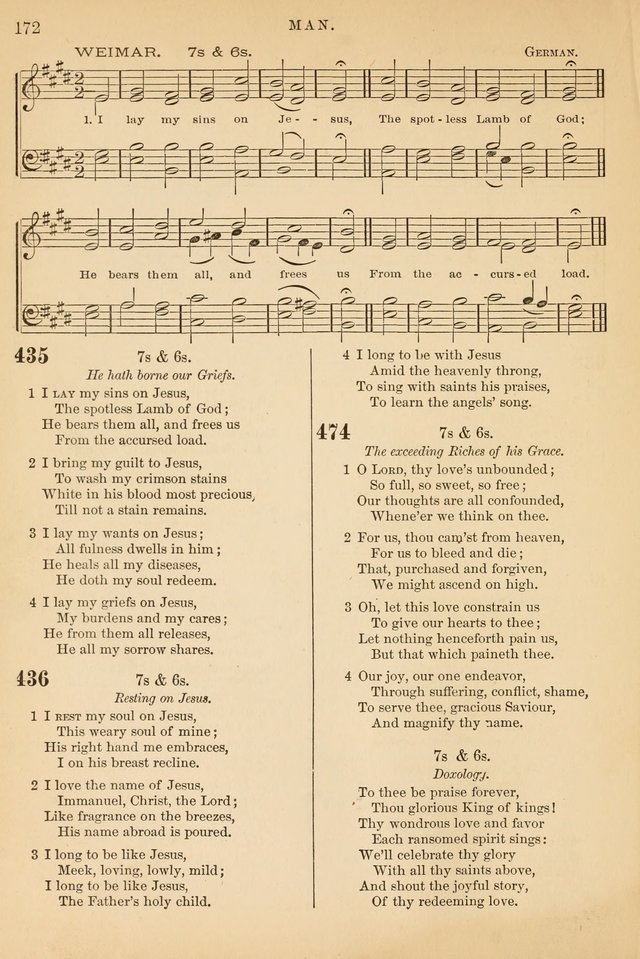 172 MAN.

WEIMAR. 7s & 6s. German.

1. I lay my sins on Je - sus, The spot - less Lamb of God;

He bears them all, and frees us From the ac - curs - ed load.

435 7s & 6s.
He hath borne our Griefs.

1 I lay my sins on Jesus,
The spotless Lamb of God;
He bears them all, and frees us
From the accursed load.

2 I bring my guilt to Jesus,
To wash my crimson stains
White in his blood most precious,
Till not a stain remains.

3 I lay my wants on Jesus;
All fulness dwells in him;
He heals all my diseases,
He doth my soul redeem.

4 I lay my griefs on Jesus,
My burdens and my cares;
He from them all releases,
He all my sorrow shares.

436 7s & 6s.
Resting on Jesus.

1 I rest my soul on Jesus,
This weary soul of mine;
His right hand me embraces,
I on his breast recline.

2 I love the name of Jesus,
Immanuel, Christ, the Lord;
Like fragrance on the breezes,
His name abroad is poured.

3 I long to be like Jesus,
Meek, loving, lowly, mild;
I long to be like Jesus,
The Father's holy child.

4 I long to be with Jesus
Amid the heavenly throng,
To sing with saints his praises,
To learn the angels' song.

474 7s & 6s.
The exceeding Riches of his Grace.

1 O Lord, thy love's unbounded;
So full, so sweet, so free;
Our thoughts are all confounded,
Whene'er we think on thee.

2 For us, thou cam'st from heaven,
For us to bleed and die;
That, purchased and forgiven,
We might ascend on high.

3 Oh, let this love constrain us
To give our hearts to thee;
Let nothing henceforth pain us,
But that which paineth thee.

4 Our joy, our one endeavor,
Through suffering, conflict, shame,
To serve thee, gracious Saviour,
And magnify thy name.

7s & 6s.
Doxology.

To thee be praise forever,
Thou glorious King of kings!
Thy wondrous love and favor
Each ransomed spirit sings:
We'll celebrate thy glory
With all thy saints above,
And shout the joyful story,
Of thy redeeming love.